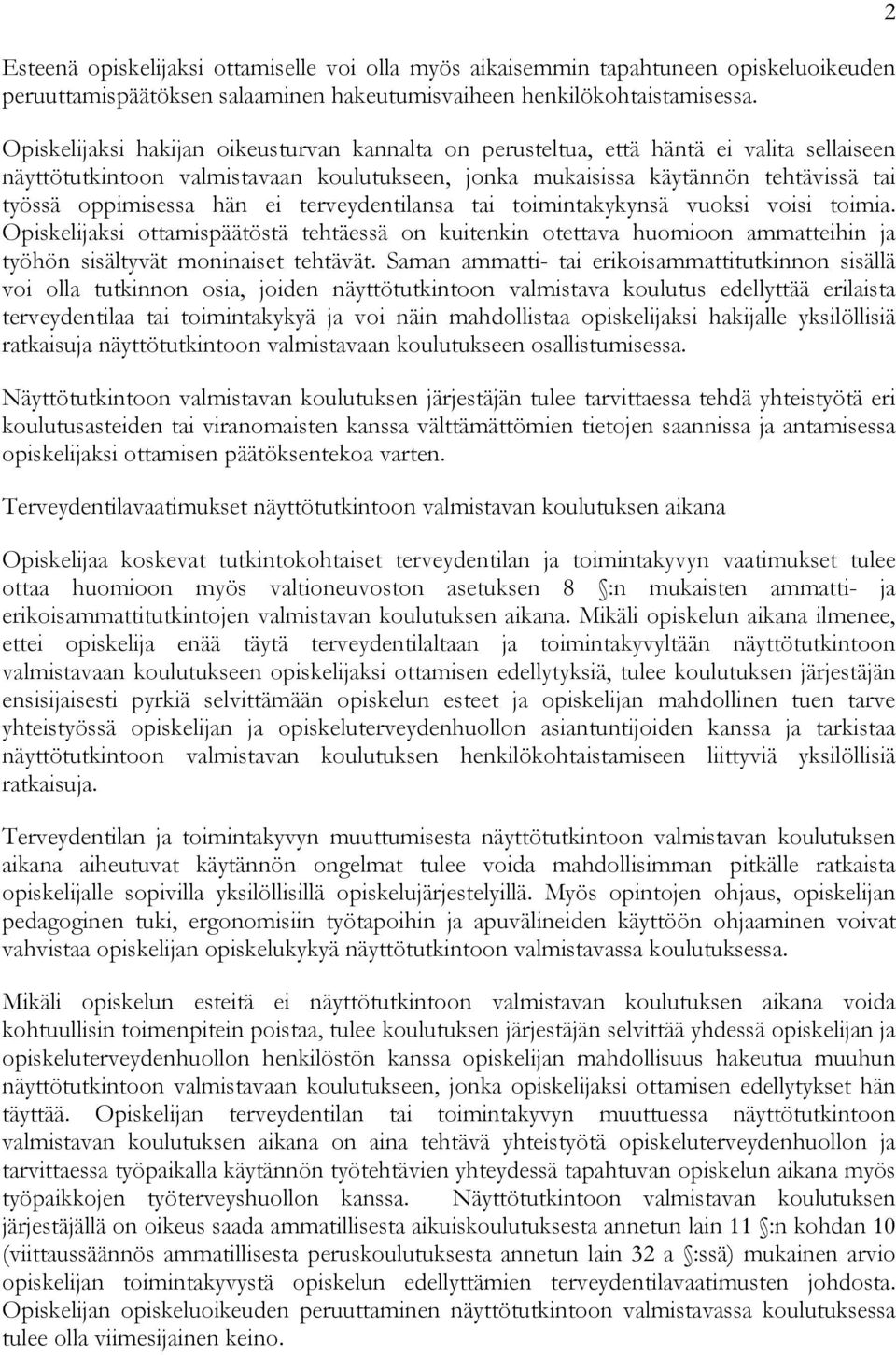 2

Esteenä opiskelijaksi ottamiselle voi olla myös aikaisemmin tapahtuneen opiskeluoikeuden peruuttamispäätöksen salaaminen hakeutumisvaiheen henkilökohtaistamisessa.

Opiskelijaksi hakijan oikeusturvan kannalta on perusteltua, että häntä ei valita sellaiseen näyttötutkintoon valmistavaan koulutukseen, jonka mukaisissa käytännön tehtävissä tai työssä oppimisessa hän ei terveydentilansa tai toimintakykynsä vuoksi voisi toimia. Opiskelijaksi ottamispäätöstä tehtäessä on kuitenkin otettava huomioon ammatteihin ja työhön sisältyvät moninaiset tehtävät. Saman ammatti- tai erikoisammattitutkinnon sisällä voi olla tutkinnon osia, joiden näyttötutkintoon valmistava koulutus edellyttää erilaista terveydentilaa tai toimintakykyä ja voi näin mahdollistaa opiskelijaksi hakijalle yksilöllisiä ratkaisuja näyttötutkintoon valmistavaan koulutukseen osallistumisessa.

Näyttötutkintoon valmistavan koulutuksen järjestäjän tulee tarvittaessa tehdä yhteistyötä eri koulutusasteiden tai viranomaisten kanssa välttämättömien tietojen saannissa ja antamisessa opiskelijaksi ottamisen päätöksentekoa varten.

Terveydentilavaatimukset näyttötutkintoon valmistavan koulutuksen aikana

Opiskelijaa koskevat tutkintokohtaiset terveydentilan ja toimintakyvyn vaatimukset tulee ottaa huomioon myös valtioneuvoston asetuksen 8 §:n mukaisten ammatti- ja erikoisammattitutkintojen valmistavan koulutuksen aikana. Mikäli opiskelun aikana ilmenee, ettei opiskelija enää täytä terveydentilaltaan ja toimintakyvyltään näyttötutkintoon valmistavaan koulutukseen opiskelijaksi ottamisen edellytyksiä, tulee koulutuksen järjestäjän ensisijaisesti pyrkiä selvittämään opiskelun esteet ja opiskelijan mahdollinen tuen tarve yhteistyössä opiskelijan ja opiskeluterveydenhuollon asiantuntijoiden kanssa ja tarkistaa näyttötutkintoon valmistavan koulutuksen henkilökohtaistamiseen liittyviä yksilöllisiä ratkaisuja.

Terveydentilan ja toimintakyvyn muuttumisesta näyttötutkintoon valmistavan koulutuksen aikana aiheutuvat käytännön ongelmat tulee voida mahdollisimman pitkälle ratkaista opiskelijalle sopivilla yksilöllisillä opiskelujärjestelyillä. Myös opintojen ohjaus, opiskelijan pedagoginen tuki, ergonomisiin työtapoihin ja apuvälineiden käyttöön ohjaaminen voivat vahvistaa opiskelijan opiskelukykyä näyttötutkintoon valmistavassa koulutuksessa.

Mikäli opiskelun esteitä ei näyttötutkintoon valmistavan koulutuksen aikana voida kohtuullisin toimenpitein poistaa, tulee koulutuksen järjestäjän selvittää yhdessä opiskelijan ja opiskeluterveydenhuollon henkilöstön kanssa opiskelijan mahdollisuus hakeutua muuhun näyttötutkintoon valmistavaan koulutukseen, jonka opiskelijaksi ottamisen edellytykset hän täyttää. Opiskelijan terveydentilan tai toimintakyvyn muuttuessa näyttötutkintoon valmistavan koulutuksen aikana on aina tehtävä yhteistyötä opiskeluterveydenhuollon ja tarvittaessa työpaikalla käytännön työtehtävien yhteydessä tapahtuvan opiskelun aikana myös työpaikkojen työterveyshuollon kanssa. Näyttötutkintoon valmistavan koulutuksen järjestäjällä on oikeus saada ammatillisesta aikuiskoulutuksesta annetun lain 11 §:n kohdan 10 (viittaussäännös ammatillisesta peruskoulutuksesta annetun lain 32 a §:ssä) mukainen arvio opiskelijan toimintakyvystä opiskelun edellyttämien terveydentilavaatimusten johdosta. Opiskelijan opiskeluoikeuden peruuttaminen näyttötutkintoon valmistavassa koulutuksessa tulee olla viimesijainen keino.